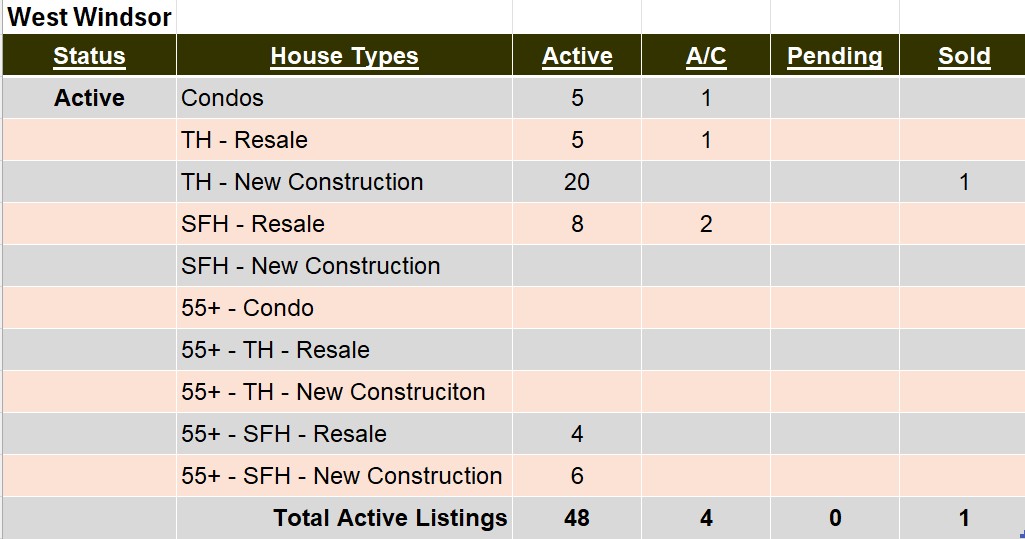 West Windsor

| Status | House Types | Active | A/C | Pending | Sold |
|---|---|---|---|---|---|
| Active | Condos | 5 | 1 | | |
| | TH - Resale | 5 | 1 | | |
| | TH - New Construction | 20 | | | 1 |
| | SFH - Resale | 8 | 2 | | |
| | SFH - New Construction | | | | |
| | 55+ - Condo | | | | |
| | 55+ - TH - Resale | | | | |
| | 55+ - TH - New Construciton | | | | |
| | 55+ - SFH - Resale | 4 | | | |
| | 55+ - SFH - New Construction | 6 | | | |
| | Total Active Listings | 48 | 4 | 0 | 1 |